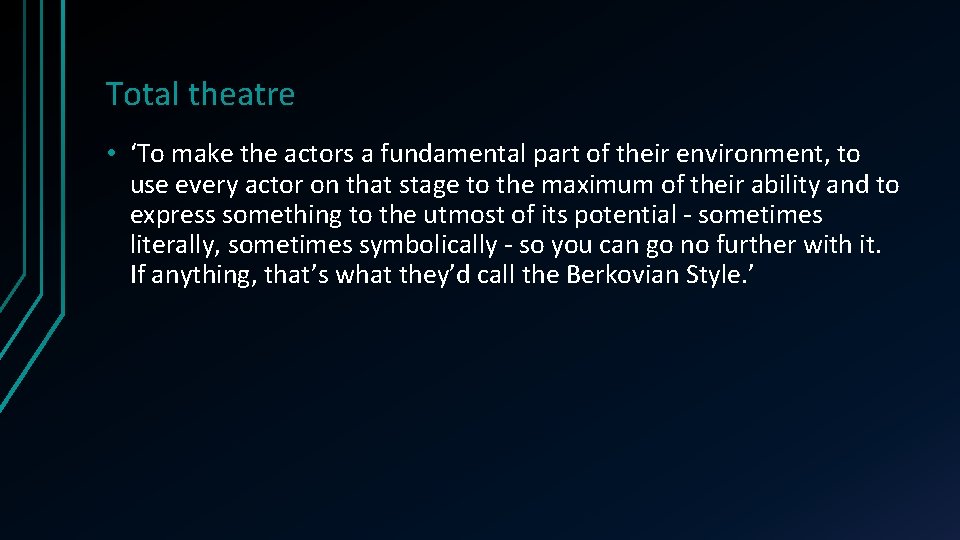 Total theatre

• ‘To make the actors a fundamental part of their environment, to use every actor on that stage to the maximum of their ability and to express something to the utmost of its potential - sometimes literally, sometimes symbolically - so you can go no further with it. If anything, that’s what they’d call the Berkovian Style.’